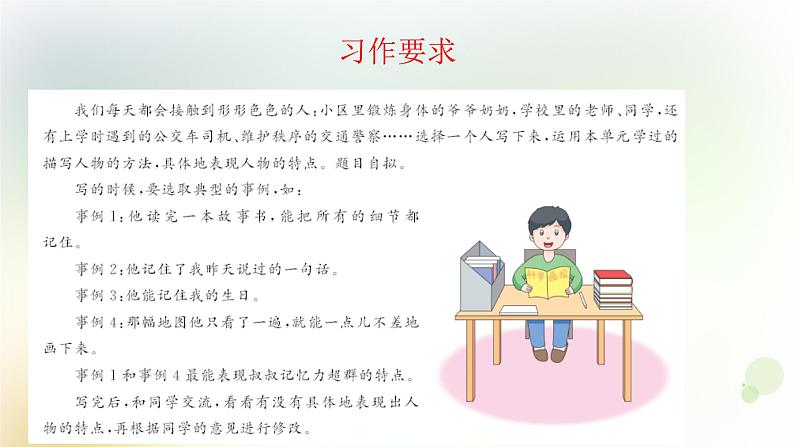 习作要求

我们每天都会接触到形形色色的人：小区里锻炼身体的爷爷奶奶，学校里的老师、同学，还有上学时遇到的公交车司机、维护秩序的交通警察……选择一个人写下来，运用本单元学过的描写人物的方法，具体地表现人物的特点。题目自拟。

写的时候，要选取典型的事例，如：

事例1：他读完一本故事书，能把所有的细节都记住。

事例2：他记住了我昨天说过的一句话。

事例3：他能记住我的生日。

事例4：那幅地图他只看了一遍，就能一点儿不差地画下来。

事例1和事例4最能表现叔叔记忆力超群的特点。

写完后，和同学交流，看看有没有具体地表现出人物的特点，再根据同学的意见进行修改。